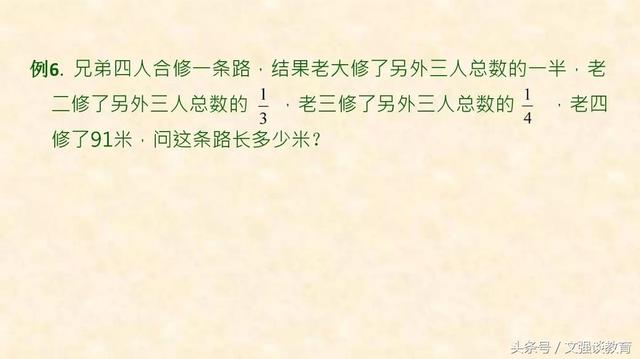 例6. 兄弟四人合修一条路，结果老大修了另外三人总数的一半，老二修了另外三人总数的 $\frac{1}{3}$ ，老三修了另外三人总数的 $\frac{1}{4}$ ，老四修了91米，问这条路长多少米？

头条号 / 文强谈教育